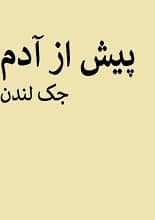 پیش از آدم
جک لندن